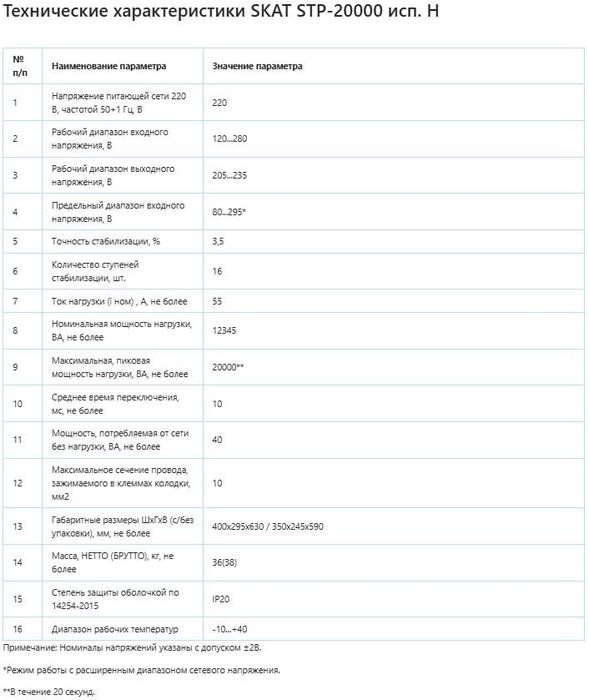 Технические характеристики SKAT STP-20000 исп. Н

| № п/п | Наименование параметра | Значение параметра |
|---|---|---|
| 1 | Напряжение питающей сети 220 В, частотой 50+1 Гц, В | 220 |
| 2 | Рабочий диапазон входного напряжения, В | 120...280 |
| 3 | Рабочий диапазон выходного напряжения, В | 205...235 |
| 4 | Предельный диапазон входного напряжения, В | 80...295* |
| 5 | Точность стабилизации, % | 3,5 |
| 6 | Количество ступеней стабилизации, шт. | 16 |
| 7 | Ток нагрузки (I ном) , А, не более | 55 |
| 8 | Номинальная мощность нагрузки, ВА, не более | 12345 |
| 9 | Максимальная, пиковая мощность нагрузки, ВА, не более | 20000** |
| 10 | Среднее время переключения, мс, не более | 10 |
| 11 | Мощность, потребляемая от сети без нагрузки, ВА, не более | 40 |
| 12 | Максимальное сечение провода, зажимаемого в клеммах колодки, мм2 | 10 |
| 13 | Габаритные размеры ШхГхВ (с/без упаковки), мм, не более | 400х295х630 / 350х245х590 |
| 14 | Масса, НЕТТО (БРУТТО), кг, не более | 36(38) |
| 15 | Степень защиты оболочкой по 14254-2015 | IP20 |
| 16 | Диапазон рабочих температур | -10...+40 |

Примечание: Номиналы напряжений указаны с допуском ±2В.

*Режим работы с расширенным диапазоном сетевого напряжения.

**В течение 20 секунд.